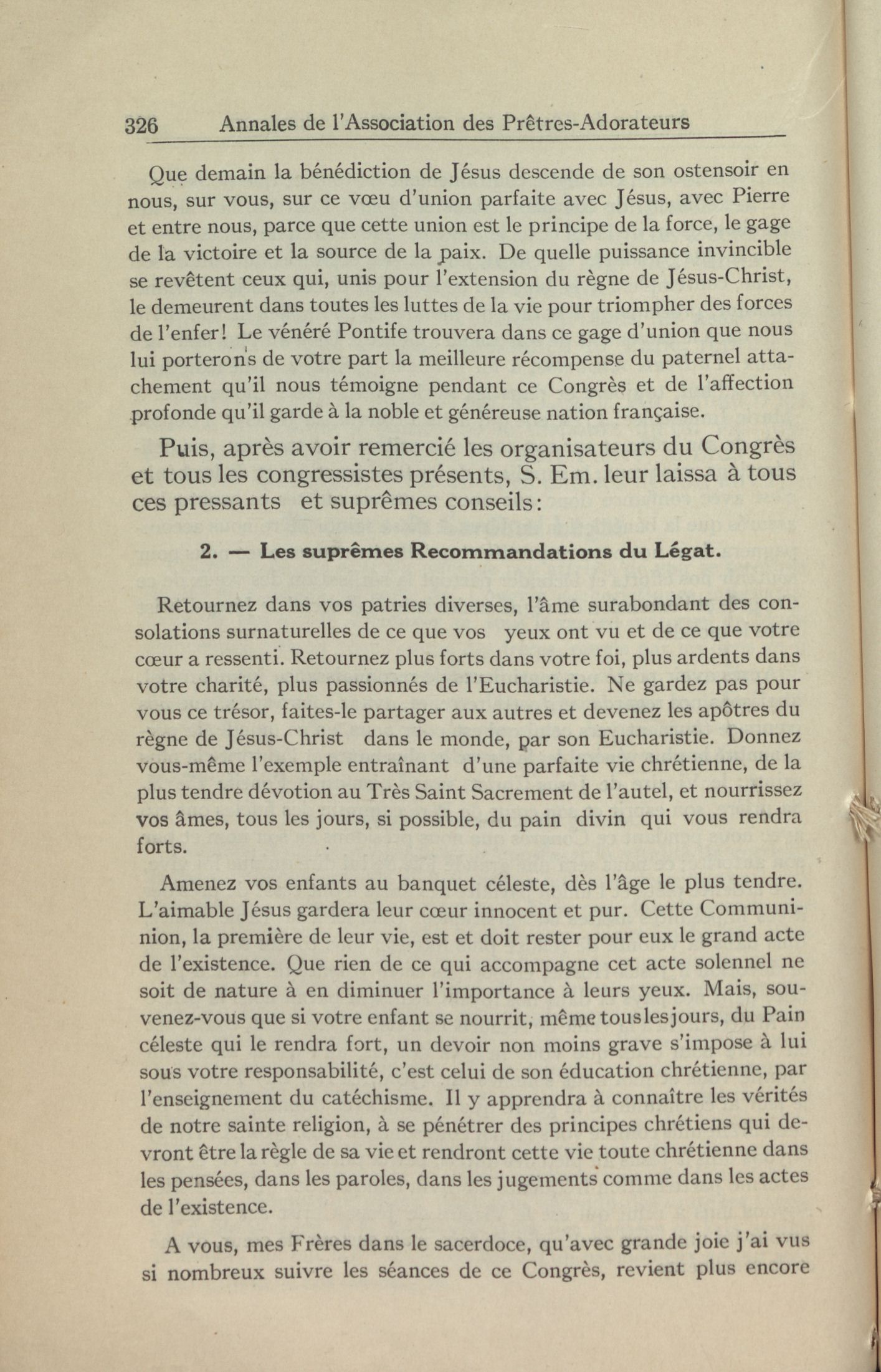 326 Annales de l'Association des Prêtres-Adorateurs

Que demain la bénédiction de Jésus descende de son ostensoir en nous, sur vous, sur ce vœu d'union parfaite avec Jésus, avec Pierre et entre nous, parce que cette union est le principe de la force, le gage de la victoire et la source de la paix. De quelle puissance invincible se revêtent ceux qui, unis pour l'extension du règne de Jésus-Christ, le demeurent dans toutes les luttes de la vie pour triompher des forces de l'enfer! Le vénéré Pontife trouvera dans ce gage d'union que nous lui porterons de votre part la meilleure récompense du paternel attachement qu'il nous témoigne pendant ce Congrès et de l'affection profonde qu'il garde à la noble et généreuse nation française.

Puis, après avoir remercié les organisateurs du Congrès et tous les congressistes présents, S. Em. leur laissa à tous ces pressants et suprêmes conseils:

2. — Les suprêmes Recommandations du Légat.

Retournez dans vos patries diverses, l'âme surabondant des consolations surnaturelles de ce que vos yeux ont vu et de ce que votre cœur a ressenti. Retournez plus forts dans votre foi, plus ardents dans votre charité, plus passionnés de l'Eucharistie. Ne gardez pas pour vous ce trésor, faites-le partager aux autres et devenez les apôtres du règne de Jésus-Christ dans le monde, par son Eucharistie. Donnez vous-même l'exemple entraînant d'une parfaite vie chrétienne, de la plus tendre dévotion au Très Saint Sacrement de l'autel, et nourrissez vos âmes, tous les jours, si possible, du pain divin qui vous rendra forts.

Amenez vos enfants au banquet céleste, dès l'âge le plus tendre. L'aimable Jésus gardera leur cœur innocent et pur. Cette Communion, la première de leur vie, est et doit rester pour eux le grand acte de l'existence. Que rien de ce qui accompagne cet acte solennel ne soit de nature à en diminuer l'importance à leurs yeux. Mais, souvenez-vous que si votre enfant se nourrit, même tous les jours, du Pain céleste qui le rendra fort, un devoir non moins grave s'impose à lui sous votre responsabilité, c'est celui de son éducation chrétienne, par l'enseignement du catéchisme. Il y apprendra à connaître les vérités de notre sainte religion, à se pénétrer des principes chrétiens qui devront être la règle de sa vie et rendront cette vie toute chrétienne dans les pensées, dans les paroles, dans les jugements comme dans les actes de l'existence.

A vous, mes Frères dans le sacerdoce, qu'avec grande joie j'ai vus si nombreux suivre les séances de ce Congrès, revient plus encore